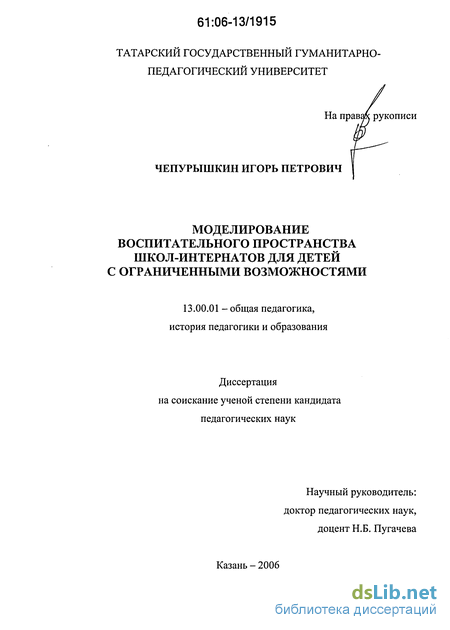 61:06-13/1915

ТАТАРСКИЙ ГОСУДАРСТВЕННЫЙ ГУМАНИТАРНО-ПЕДАГОГИЧЕСКИЙ УНИВЕРСИТЕТ

На правах рукописи

ЧЕПУРЫШКИН ИГОРЬ ПЕТРОВИЧ

МОДЕЛИРОВАНИЕ ВОСПИТАТЕЛЬНОГО ПРОСТРАНСТВА ШКОЛ-ИНТЕРНАТОВ ДЛЯ ДЕТЕЙ С ОГРАНИЧЕННЫМИ ВОЗМОЖНОСТЯМИ

13.00.01 – общая педагогика, история педагогики и образования

Диссертация на соискание ученой степени кандидата педагогических наук

Научный руководитель: доктор педагогических наук, доцент Н.Б. Пугачева

Казань – 2006

dsLib.net
библиотека диссертаций